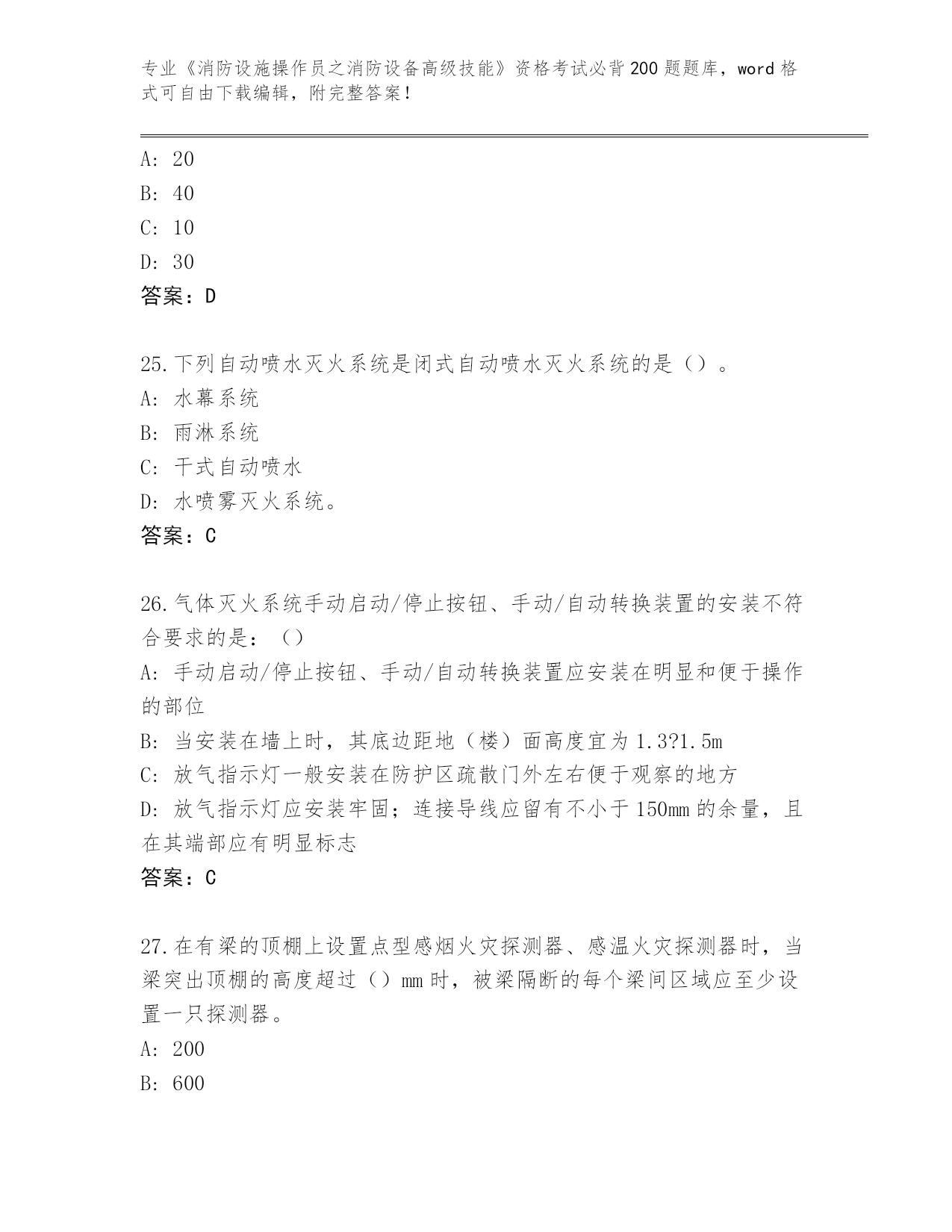 专业《消防设施操作员之消防设备高级技能》资格考试必背200题题库，word格式可自由下载编辑，附完整答案！

A: 20
B: 40
C: 10
D: 30
答案：D

25.下列自动喷水灭火系统是闭式自动喷水灭火系统的是（）。
A: 水幕系统
B: 雨淋系统
C: 干式自动喷水
D: 水喷雾灭火系统。
答案：C

26.气体灭火系统手动启动/停止按钮、手动/自动转换装置的安装不符合要求的是：（）
A: 手动启动/停止按钮、手动/自动转换装置应安装在明显和便于操作的部位
B: 当安装在墙上时，其底边距地（楼）面高度宜为1.3?1.5m
C: 放气指示灯一般安装在防护区疏散门外左右便于观察的地方
D: 放气指示灯应安装牢固；连接导线应留有不小于150mm的余量，且在其端部应有明显标志
答案：C

27.在有梁的顶棚上设置点型感烟火灾探测器、感温火灾探测器时，当梁突出顶棚的高度超过（）mm时，被梁隔断的每个梁间区域应至少设置一只探测器。
A: 200
B: 600